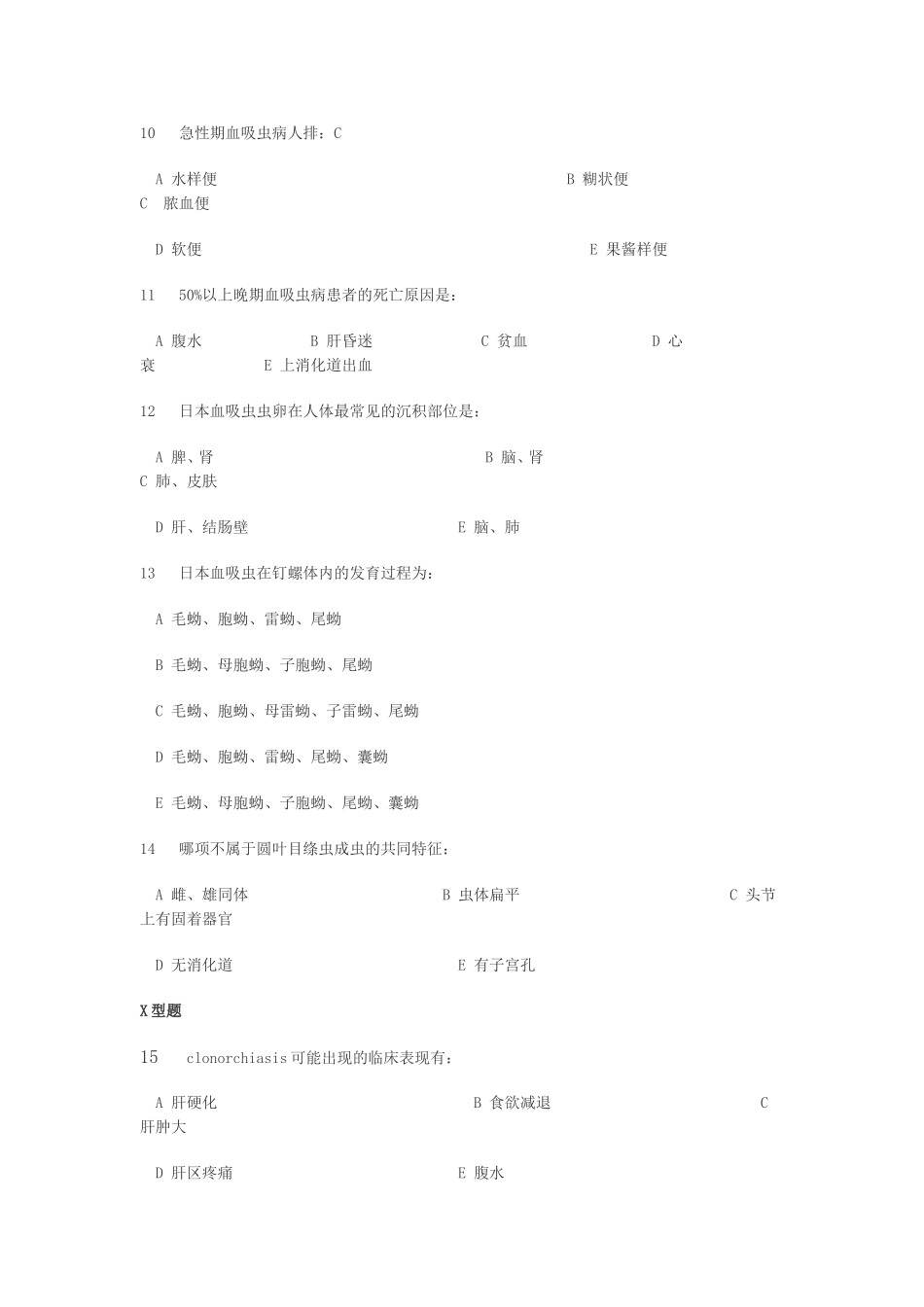 10　急性期血吸虫病人排：C

A 水样便　　B 糊状便　　C 脓血便

D 软便　　E 果酱样便

11　50%以上晚期血吸虫病患者的死亡原因是：

A 腹水　　B 肝昏迷　　C 贫血　　D 心衰　　E 上消化道出血

12　日本血吸虫虫卵在人体最常见的沉积部位是：

A 脾、肾　　B 脑、肾　　C 肺、皮肤

D 肝、结肠壁　　E 脑、肺

13　日本血吸虫在钉螺体内的发育过程为：

A 毛蚴、胞蚴、雷蚴、尾蚴

B 毛蚴、母胞蚴、子胞蚴、尾蚴

C 毛蚴、胞蚴、母雷蚴、子雷蚴、尾蚴

D 毛蚴、胞蚴、雷蚴、尾蚴、囊蚴

E 毛蚴、母胞蚴、子胞蚴、尾蚴、囊蚴

14　哪项不属于圆叶目绦虫成虫的共同特征：

A 雌、雄同体　　B 虫体扁平　　C 头节上有固着器官

D 无消化道　　E 有子宫孔

X 型题

15　clonorchiasis 可能出现的临床表现有：

A 肝硬化　　B 食欲减退　　C 肝肿大

D 肝区疼痛　　E 腹水